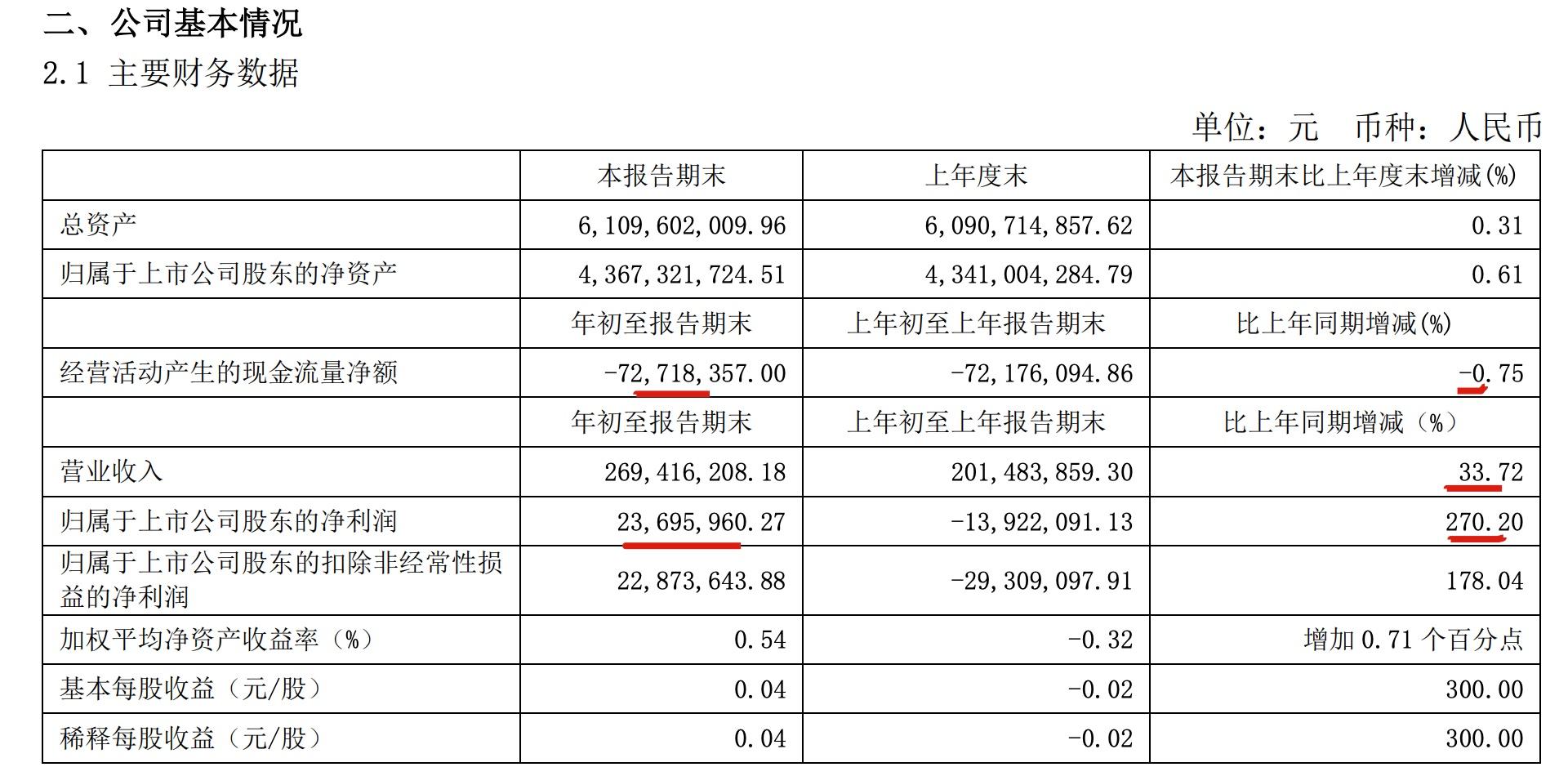 二、公司基本情况

2.1 主要财务数据

单位：元 币种：人民币

| | 本报告期末 | 上年度末 | 本报告期末比上年度末增减(%) |
|---|---|---|---|
| 总资产 | 6,109,602,009.96 | 6,090,714,857.62 | 0.31 |
| 归属于上市公司股东的净资产 | 4,367,321,724.51 | 4,341,004,284.79 | 0.61 |
| | 年初至报告期末 | 上年初至上年报告期末 | 比上年同期增减(%) |
| 经营活动产生的现金流量净额 | -72,718,357.00 | -72,176,094.86 | -0.75 |
| | 年初至报告期末 | 上年初至上年报告期末 | 比上年同期增减（%） |
| 营业收入 | 269,416,208.18 | 201,483,859.30 | 33.72 |
| 归属于上市公司股东的净利润 | 23,695,960.27 | -13,922,091.13 | 270.20 |
| 归属于上市公司股东的扣除非经常性损益的净利润 | 22,873,643.88 | -29,309,097.91 | 178.04 |
| 加权平均净资产收益率（%） | 0.54 | -0.32 | 增加 0.71 个百分点 |
| 基本每股收益（元/股） | 0.04 | -0.02 | 300.00 |
| 稀释每股收益（元/股） | 0.04 | -0.02 | 300.00 |